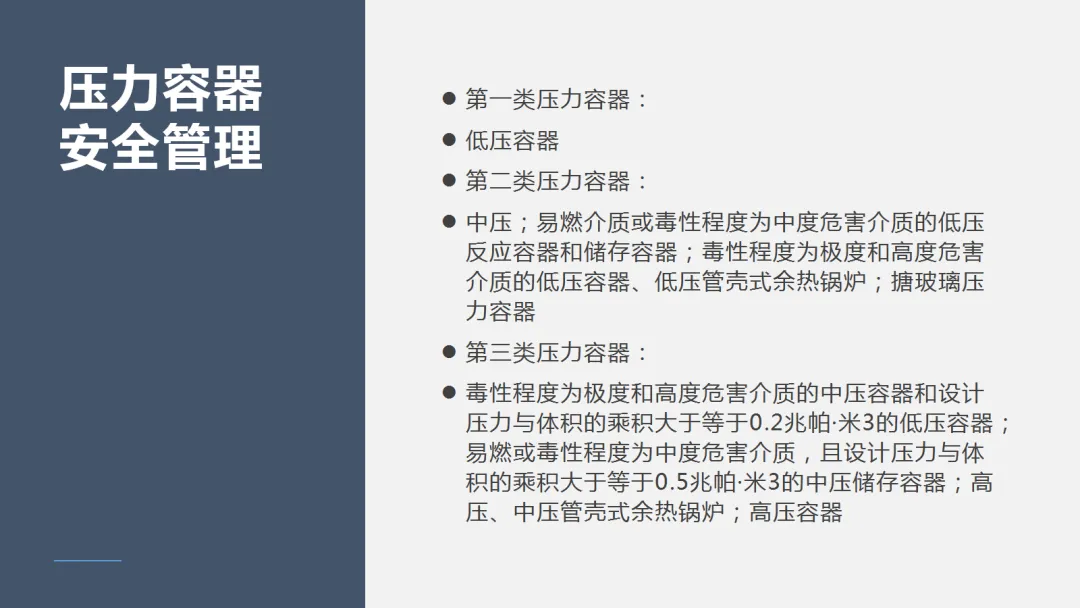 压力容器
安全管理

● 第一类压力容器：

● 低压容器

● 第二类压力容器：

● 中压；易燃介质或毒性程度为中度危害介质的低压反应容器和储存容器；毒性程度为极度和高度危害介质的低压容器、低压管壳式余热锅炉；搪玻璃压力容器

● 第三类压力容器：

● 毒性程度为极度和高度危害介质的中压容器和设计压力与体积的乘积大于等于0.2兆帕·米3的低压容器；易燃或毒性程度为中度危害介质，且设计压力与体积的乘积大于等于0.5兆帕·米3的中压储存容器；高压、中压管壳式余热锅炉；高压容器